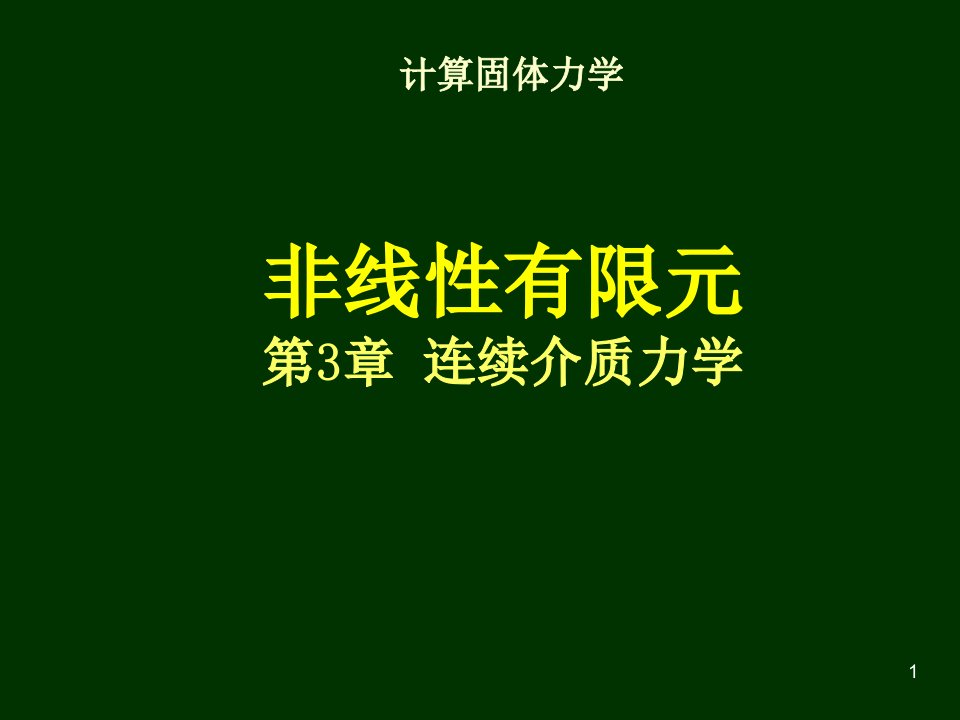 计算固体力学

非线性有限元
第3章 连续介质力学

1